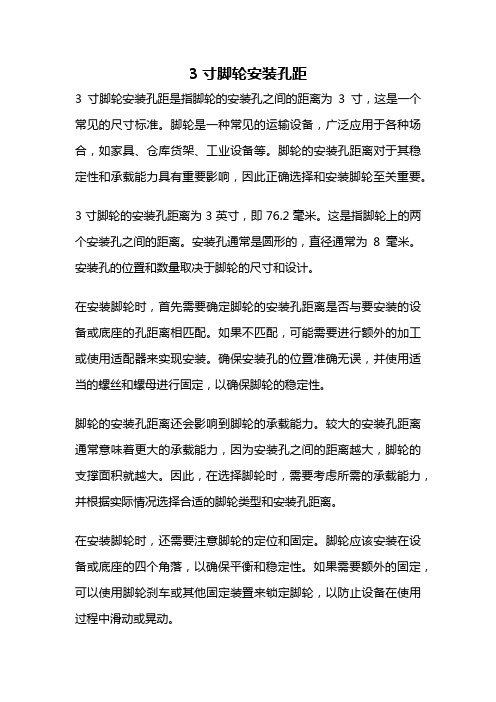 3 寸脚轮安装孔距

3 寸脚轮安装孔距是指脚轮的安装孔之间的距离为 3 寸，这是一个常见的尺寸标准。脚轮是一种常见的运输设备，广泛应用于各种场合，如家具、仓库货架、工业设备等。脚轮的安装孔距离对于其稳定性和承载能力具有重要影响，因此正确选择和安装脚轮至关重要。

3 寸脚轮的安装孔距离为 3 英寸，即 76.2 毫米。这是指脚轮上的两个安装孔之间的距离。安装孔通常是圆形的，直径通常为 8 毫米。安装孔的位置和数量取决于脚轮的尺寸和设计。

在安装脚轮时，首先需要确定脚轮的安装孔距离是否与要安装的设备或底座的孔距离相匹配。如果不匹配，可能需要进行额外的加工或使用适配器来实现安装。确保安装孔的位置准确无误，并使用适当的螺丝和螺母进行固定，以确保脚轮的稳定性。

脚轮的安装孔距离还会影响到脚轮的承载能力。较大的安装孔距离通常意味着更大的承载能力，因为安装孔之间的距离越大，脚轮的支撑面积就越大。因此，在选择脚轮时，需要考虑所需的承载能力，并根据实际情况选择合适的脚轮类型和安装孔距离。

在安装脚轮时，还需要注意脚轮的定位和固定。脚轮应该安装在设备或底座的四个角落，以确保平衡和稳定性。如果需要额外的固定，可以使用脚轮刹车或其他固定装置来锁定脚轮，以防止设备在使用过程中滑动或晃动。